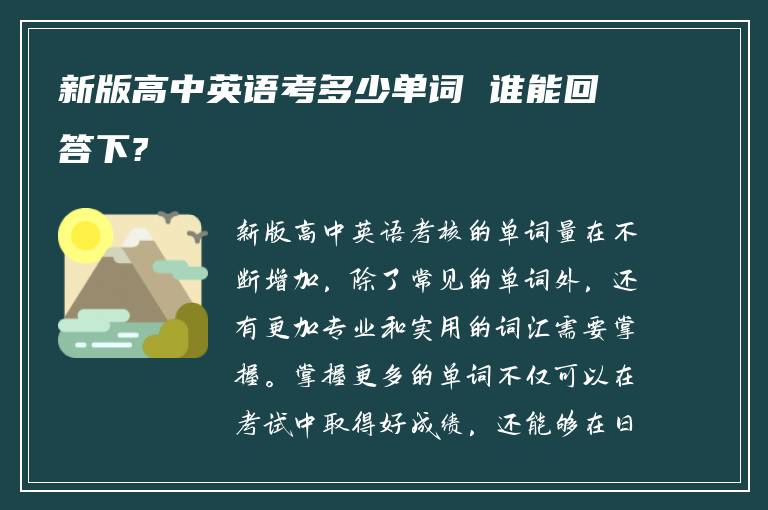 新版高中英语考多少单词 谁能回答下?

新版高中英语考核的单词量在不断增加，除了常见的单词外，还有更加专业和实用的词汇需要掌握。掌握更多的单词不仅可以在考试中取得好成绩，还能够在日